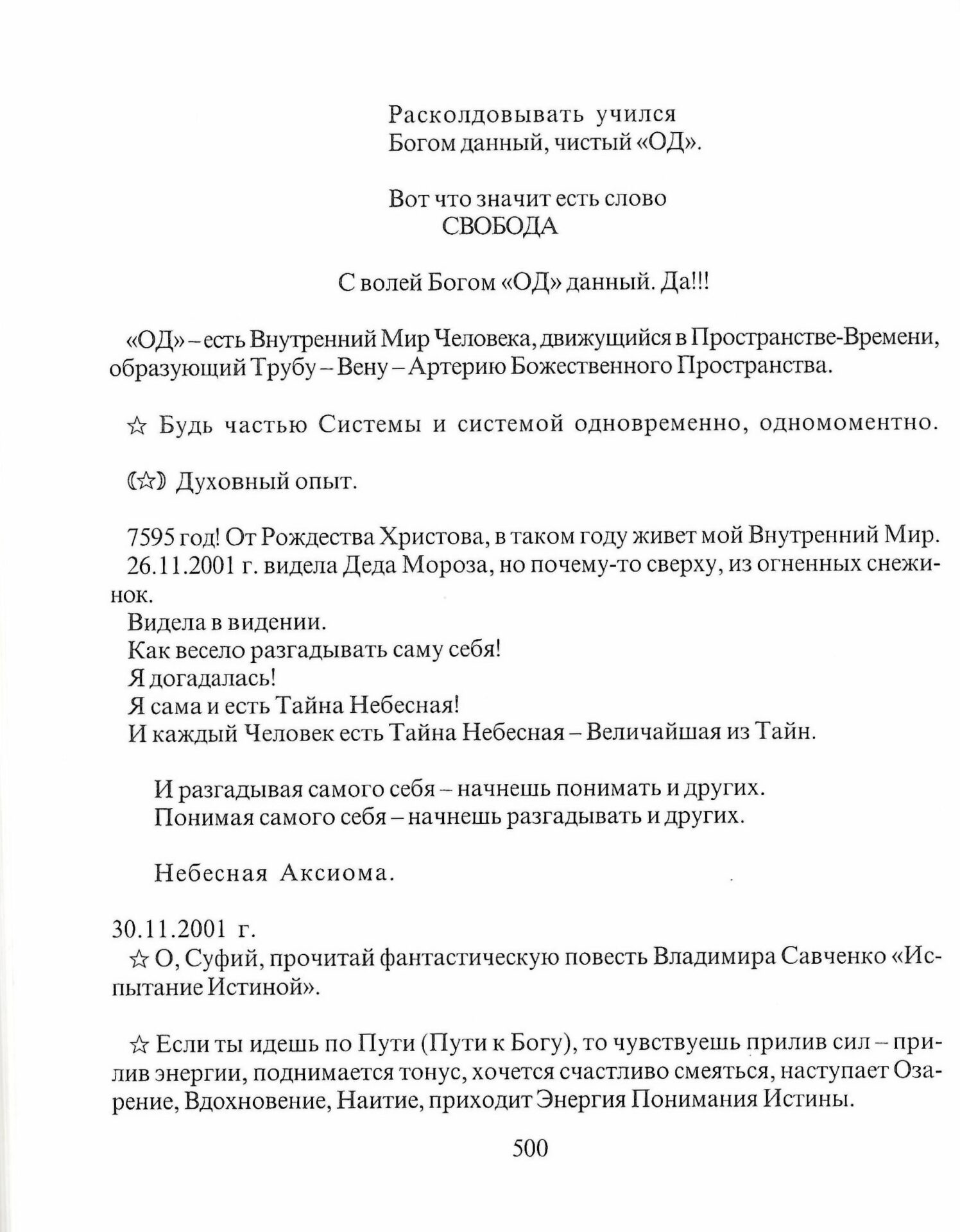 Расколдовывать учился
Богом данный, чистый «ОД».

Вот что значит есть слово
СВОБОДА

С волей Богом «ОД» данный. Да!!!

«ОД» – есть Внутренний Мир Человека, движущийся в Пространстве-Времени, образующий Трубу – Вену – Артерию Божественного Пространства.

☆ Будь частью Системы и системой одновременно, одномоментно.

(☆) Духовный опыт.

7595 год! От Рождества Христова, в таком году живет мой Внутренний Мир.
26.11.2001 г. видела Деда Мороза, но почему-то сверху, из огненных снежинок.
Видела в видении.
Как весело разгадывать саму себя!
Я догадалась!
Я сама и есть Тайна Небесная!
И каждый Человек есть Тайна Небесная – Величайшая из Тайн.

И разгадывая самого себя – начнешь понимать и других.
Понимая самого себя – начнешь разгадывать и других.

Небесная Аксиома.

30.11.2001 г.
☆ О, Суфий, прочитай фантастическую повесть Владимира Савченко «Испытание Истиной».

☆ Если ты идешь по Пути (Пути к Богу), то чувствуешь прилив сил – прилив энергии, поднимается тонус, хочется счастливо смеяться, наступает Озарение, Вдохновение, Наитие, приходит Энергия Понимания Истины.

500